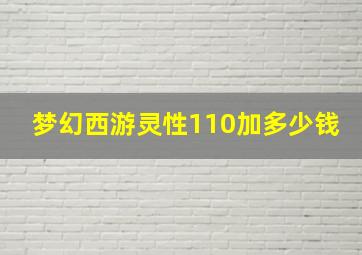 梦幻西游灵性110加多少钱